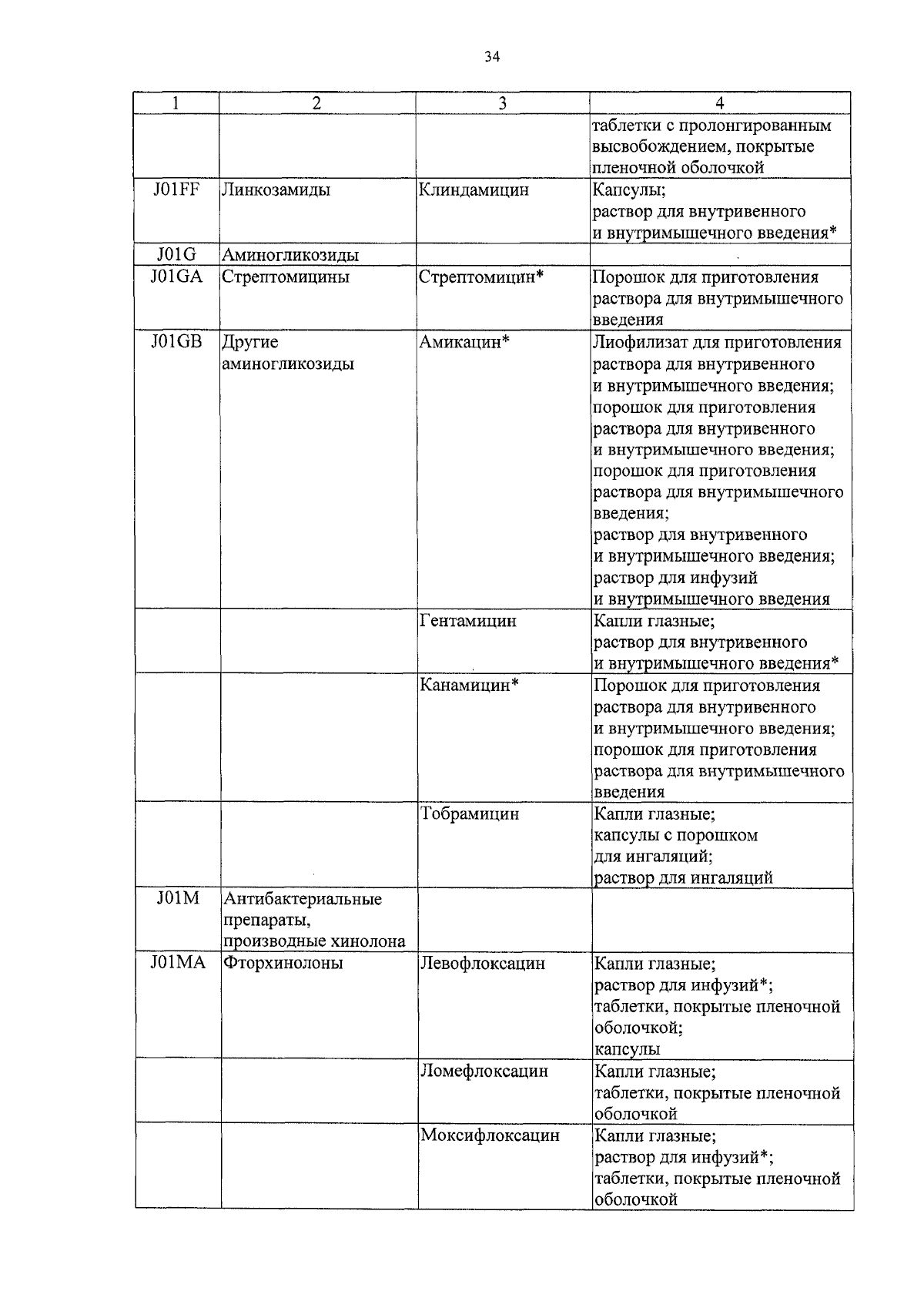 34

| 1 | 2 | 3 | 4 |
|---|---|---|---|
| | | | таблетки с пролонгированным высвобождением, покрытые пленочной оболочкой |
| J01FF | Линкозамиды | Клиндамицин | Капсулы; раствор для внутривенного и внутримышечного введения* |
| J01G | Аминогликозиды | | |
| J01GA | Стрептомицины | Стрептомицин* | Порошок для приготовления раствора для внутримышечного введения |
| J01GB | Другие аминогликозиды | Амикацин* | Лиофилизат для приготовления раствора для внутривенного и внутримышечного введения; порошок для приготовления раствора для внутривенного и внутримышечного введения; порошок для приготовления раствора для внутримышечного введения; раствор для внутривенного и внутримышечного введения; раствор для инфузий и внутримышечного введения |
| | | Гентамицин | Капли глазные; раствор для внутривенного и внутримышечного введения* |
| | | Канамицин* | Порошок для приготовления раствора для внутривенного и внутримышечного введения; порошок для приготовления раствора для внутримышечного введения |
| | | Тобрамицин | Капли глазные; капсулы с порошком для ингаляций; раствор для ингаляций |
| J01M | Антибактериальные препараты, производные хинолона | | |
| J01MA | Фторхинолоны | Левофлоксацин | Капли глазные; раствор для инфузий*; таблетки, покрытые пленочной оболочкой; капсулы |
| | | Ломефлоксацин | Капли глазные; таблетки, покрытые пленочной оболочкой |
| | | Моксифлоксацин | Капли глазные; раствор для инфузий*; таблетки, покрытые пленочной оболочкой |